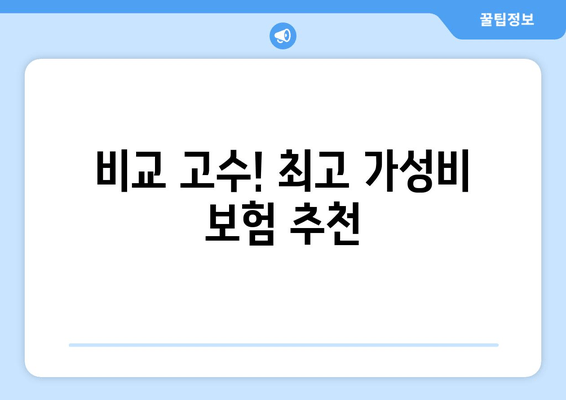 꿀팁정보

비교 고수! 최고 가성비 보험 추천